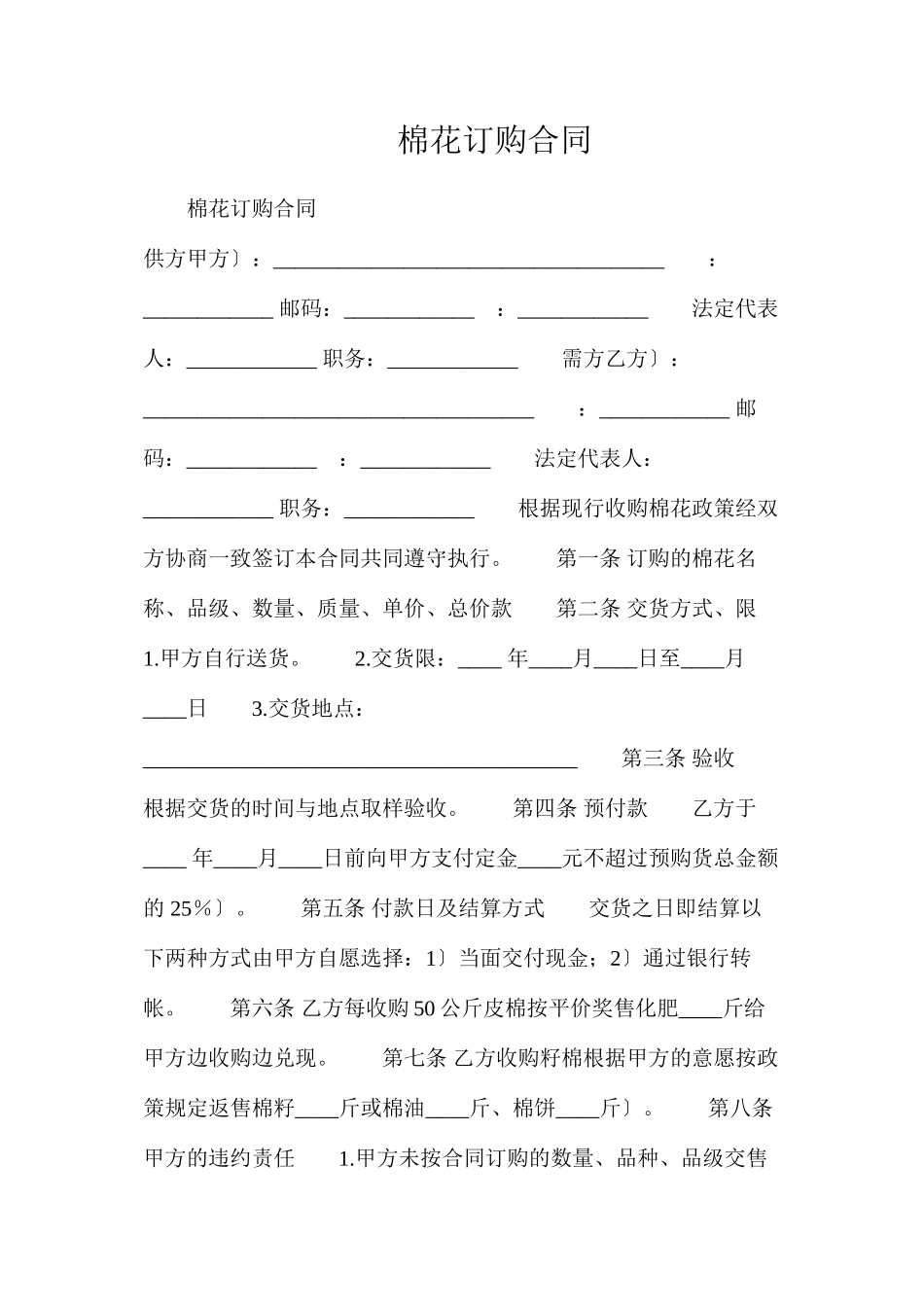 棉花订购合同

棉花订购合同

供方甲方〕：____________________________________ ：____________ 邮码：____________ ：____________ 法定代表人：____________ 职务：____________ 需方乙方〕：____________________________________ ：____________ 邮码：____________ ：____________ 法定代表人：____________ 职务：____________ 根据现行收购棉花政策经双方协商一致签订本合同共同遵守执行。 第一条 订购的棉花名称、品级、数量、质量、单价、总价款 第二条 交货方式、限 1.甲方自行送货。 2.交货限：____ 年____月____日至____月____日 3.交货地点：________________________________________ 第三条 验收 根据交货的时间与地点取样验收。 第四条 预付款 乙方于____ 年____月____日前向甲方支付定金____元不超过预购货总金额的 25%〕。 第五条 付款日及结算方式 交货之日即结算以下两种方式由甲方自愿选择：1〕当面交付现金；2〕通过银行转帐。 第六条 乙方每收购 50 公斤皮棉按平价奖售化肥____斤给甲方边收购边兑现。 第七条 乙方收购籽棉根据甲方的意愿按政策规定返售棉籽____斤或棉油____斤、棉饼____斤〕。 第八条 甲方的违约责任 1.甲方未按合同订购的数量、品种、品级交售